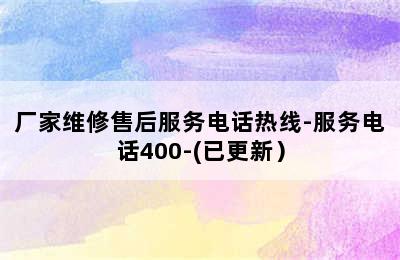 厂家维修售后服务电话热线-服务电话400-(已更新)